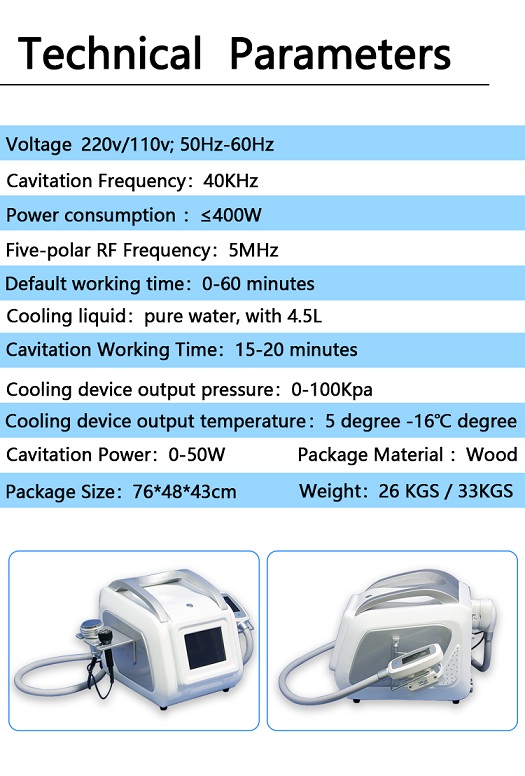 Technical Parameters

Voltage 220v/110v; 50Hz-60Hz

Cavitation Frequency: 40KHz

Power consumption : ≤400W

Five-polar RF Frequency: 5MHz

Default working time: 0-60 minutes

Cooling liquid: pure water, with 4.5L

Cavitation Working Time: 15-20 minutes

Cooling device output pressure: 0-100Kpa

Cooling device output temperature: 5 degree -16℃ degree

Cavitation Power: 0-50W Package Material : Wood

Package Size: 76*48*43cm Weight: 26 KGS / 33KGS